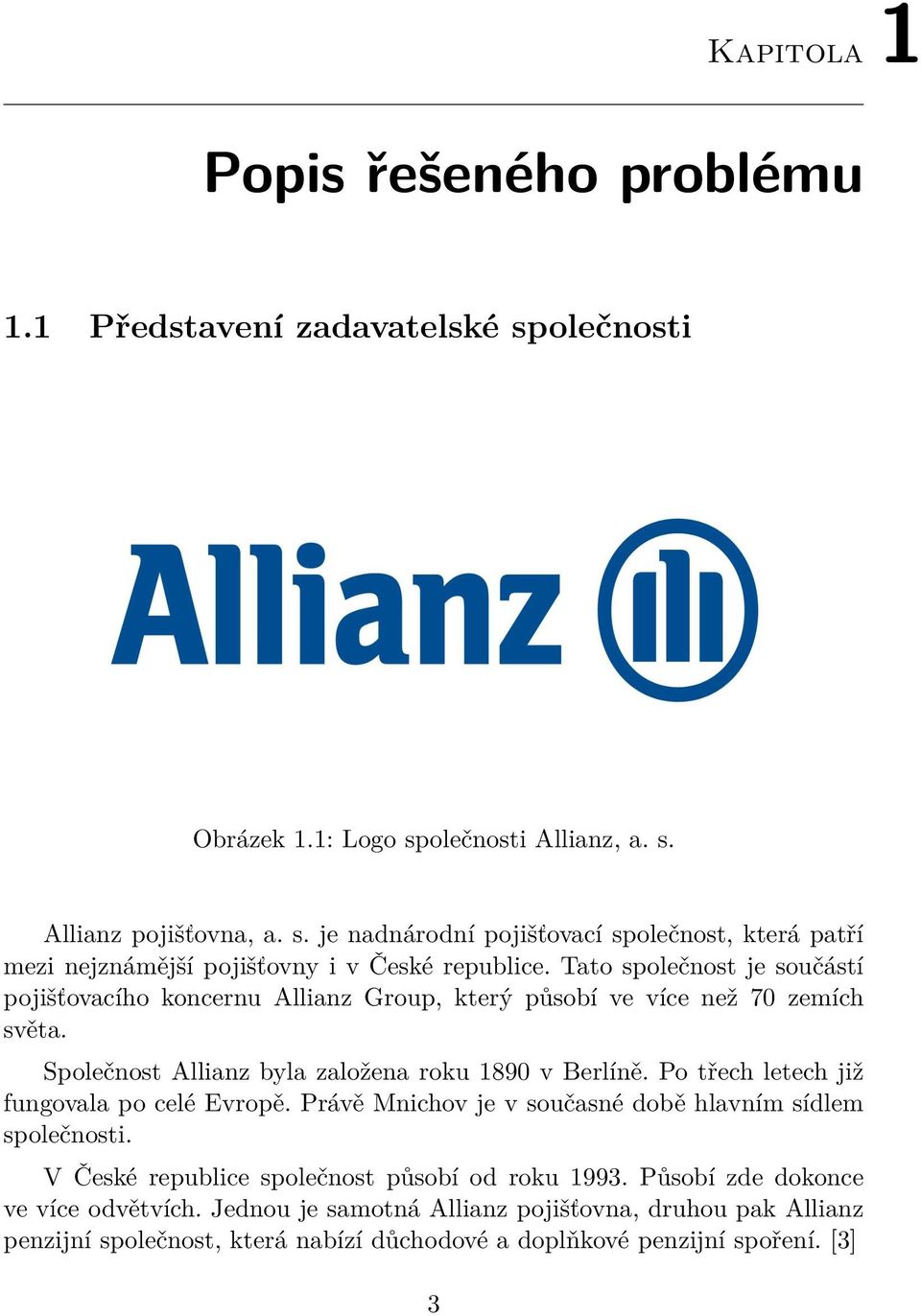 Kapitola 1

Popis řešeného problému

1.1 Představení zadavatelské společnosti

Allianz

Obrázek 1.1: Logo společnosti Allianz, a. s.

Allianz pojišťovna, a. s. je nadnárodní pojišťovací společnost, která patří mezi nejznámější pojišťovny i v České republice. Tato společnost je součástí pojišťovacího koncernu Allianz Group, který působí ve více než 70 zemích světa.

Společnost Allianz byla založena roku 1890 v Berlíně. Po třech letech již fungovala po celé Evropě. Právě Mnichov je v současné době hlavním sídlem společnosti.

V České republice společnost působí od roku 1993. Působí zde dokonce ve více odvětvích. Jednou je samotná Allianz pojišťovna, druhou pak Allianz penzijní společnost, která nabízí důchodové a doplňkové penzijní spoření. [3]

3